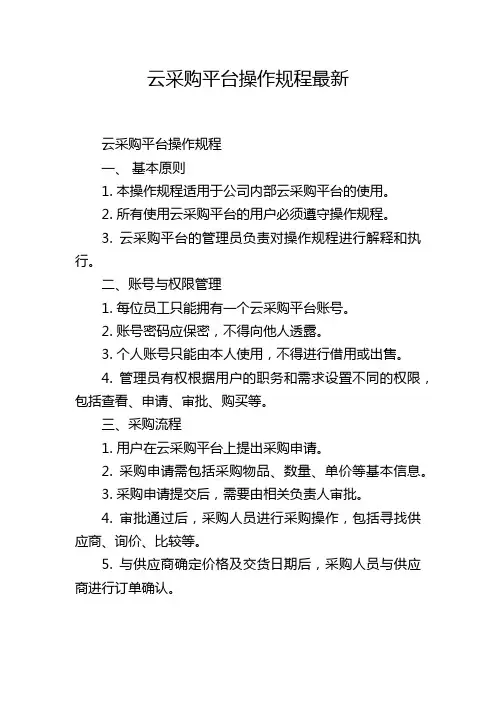 云采购平台操作规程最新

云采购平台操作规程

一、 基本原则

1. 本操作规程适用于公司内部云采购平台的使用。

2. 所有使用云采购平台的用户必须遵守操作规程。

3. 云采购平台的管理员负责对操作规程进行解释和执行。

二、账号与权限管理

1. 每位员工只能拥有一个云采购平台账号。

2. 账号密码应保密，不得向他人透露。

3. 个人账号只能由本人使用，不得进行借用或出售。

4. 管理员有权根据用户的职务和需求设置不同的权限，包括查看、申请、审批、购买等。

三、采购流程

1. 用户在云采购平台上提出采购申请。

2. 采购申请需包括采购物品、数量、单价等基本信息。

3. 采购申请提交后，需要由相关负责人审批。

4. 审批通过后，采购人员进行采购操作，包括寻找供应商、询价、比较等。

5. 与供应商确定价格及交货日期后，采购人员与供应商进行订单确认。